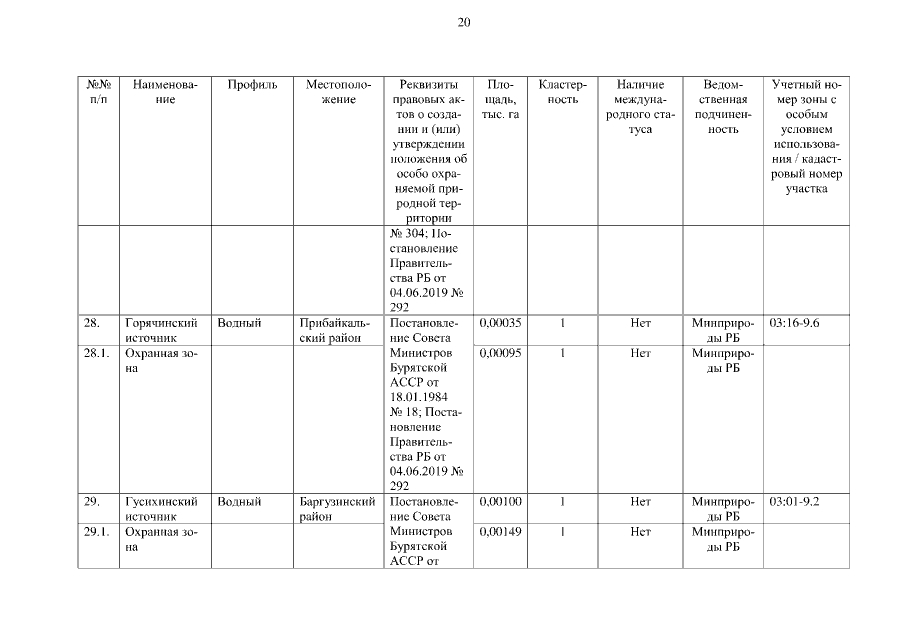 20

| №№ п/п | Наименование | Профиль | Местоположение | Реквизиты правовых актов о создании и (или) утверждении положения об особо охраняемой природной территории | Площадь, тыс. га | Кластерность | Наличие международного статуса | Ведомственная подчиненность | Учетный номер зоны с особым условием использования / кадастровый номер участка |
|---|---|---|---|---|---|---|---|---|---|
| | | | | № 304; Постановление Правительства РБ от 04.06.2019 № 292 | | | | | |
| 28. | Горячинский источник | Водный | Прибайкальский район | Постановление Совета Министров Бурятской АССР от 18.01.1984 № 18; Постановление Правительства РБ от 04.06.2019 № 292 | 0,00035 | 1 | Нет | Минприроды РБ | 03:16-9.6 |
| 28.1. | Охранная зона | | | | 0,00095 | 1 | Нет | Минприроды РБ | |
| 29. | Гусихинский источник | Водный | Баргузинский район | Постановление Совета Министров Бурятской АССР от | 0,00100 | 1 | Нет | Минприроды РБ | 03:01-9.2 |
| 29.1. | Охранная зона | | | | 0,00149 | 1 | Нет | Минприроды РБ | |